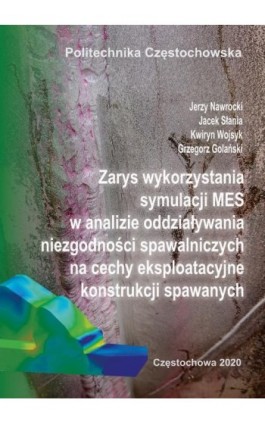 Politechnika Częstochowska

Jerzy Nawrocki
Jacek Słania
Kwiryn Wojsyk
Grzegorz Golański

Zarys wykorzystania symulacji MES w analizie oddziaływania niezgodności spawalniczych na cechy eksploatacyjne konstrukcji spawanych

Częstochowa 2020